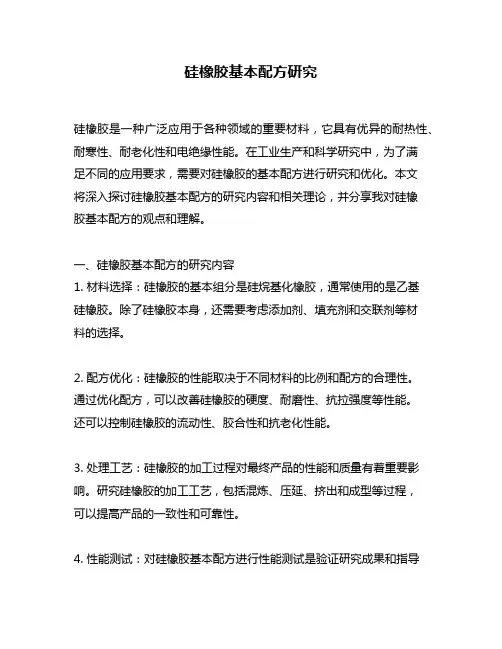 硅橡胶基本配方研究

硅橡胶是一种广泛应用于各种领域的重要材料，它具有优异的耐热性、耐寒性、耐老化性和电绝缘性能。在工业生产和科学研究中，为了满足不同的应用要求，需要对硅橡胶的基本配方进行研究和优化。本文将深入探讨硅橡胶基本配方的研究内容和相关理论，并分享我对硅橡胶基本配方的观点和理解。

一、硅橡胶基本配方的研究内容
1. 材料选择：硅橡胶的基本组分是硅烷基化橡胶，通常使用的是乙基硅橡胶。除了硅橡胶本身，还需要考虑添加剂、填充剂和交联剂等材料的选择。

2. 配方优化：硅橡胶的性能取决于不同材料的比例和配方的合理性。通过优化配方，可以改善硅橡胶的硬度、耐磨性、抗拉强度等性能。还可以控制硅橡胶的流动性、胶合性和抗老化性能。

3. 处理工艺：硅橡胶的加工过程对最终产品的性能和质量有着重要影响。研究硅橡胶的加工工艺，包括混炼、压延、挤出和成型等过程，可以提高产品的一致性和可靠性。

4. 性能测试：对硅橡胶基本配方进行性能测试是验证研究成果和指导